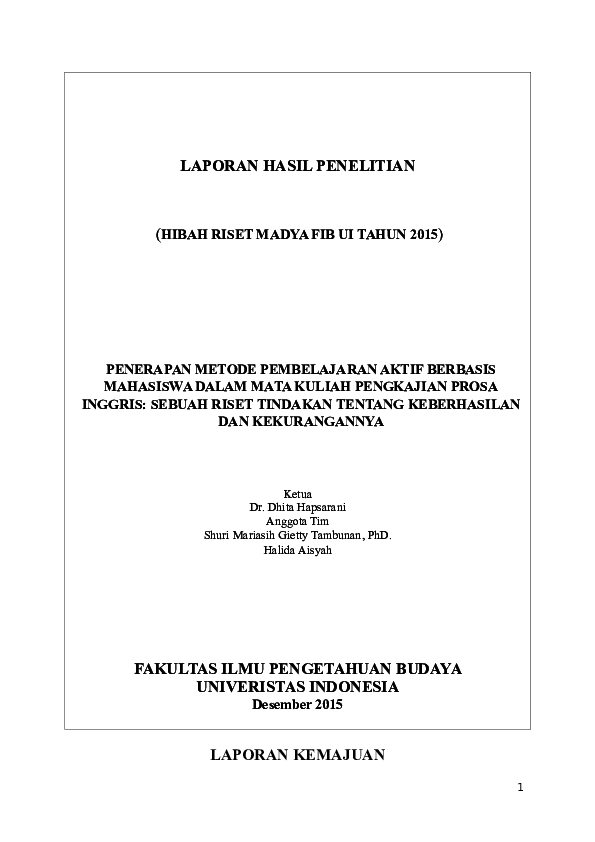 LAPORAN HASIL PENELITIAN

(HIBAH RISET MADYA FIB UI TAHUN 2015)

PENERAPAN METODE PEMBELAJARAN AKTIF BERBASIS MAHASISWA DALAM MATA KULIAH PENGKAJIAN PROSA INGGRIS: SEBUAH RISET TINDAKAN TENTANG KEBERHASILAN DAN KEKURANGANNYA

Ketua
Dr. Dhita Hapsarani
Anggota Tim
Shuri Mariasih Gietty Tambunan, PhD.
Halida Aisyah

FAKULTAS ILMU PENGETAHUAN BUDAYA
UNIVERISTAS INDONESIA
Desember 2015

LAPORAN KEMAJUAN

1